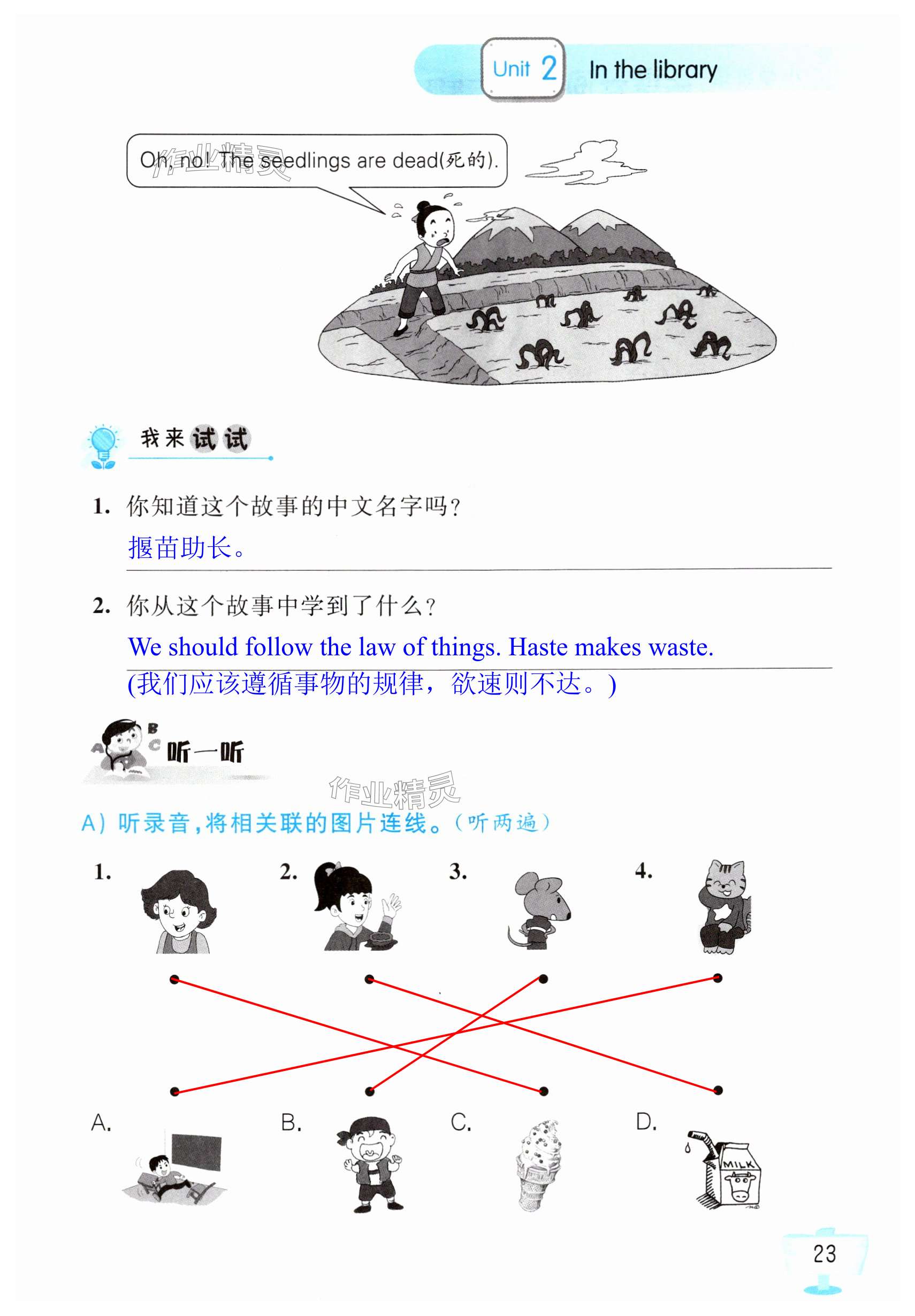 Unit 2 In the library

Oh, no! The seedlings are dead(死的).

作业精灵

我来试试

1. 你知道这个故事的中文名字吗？
揠苗助长。

2. 你从这个故事中学到了什么？
We should follow the law of things. Haste makes waste.
(我们应该遵循事物的规律，欲速则不达。)

听一听

作业精灵

A) 听录音，将相关联的图片连线。(听两遍)

1. 2. 3. 4.

A. B. C. D.

MILK

23